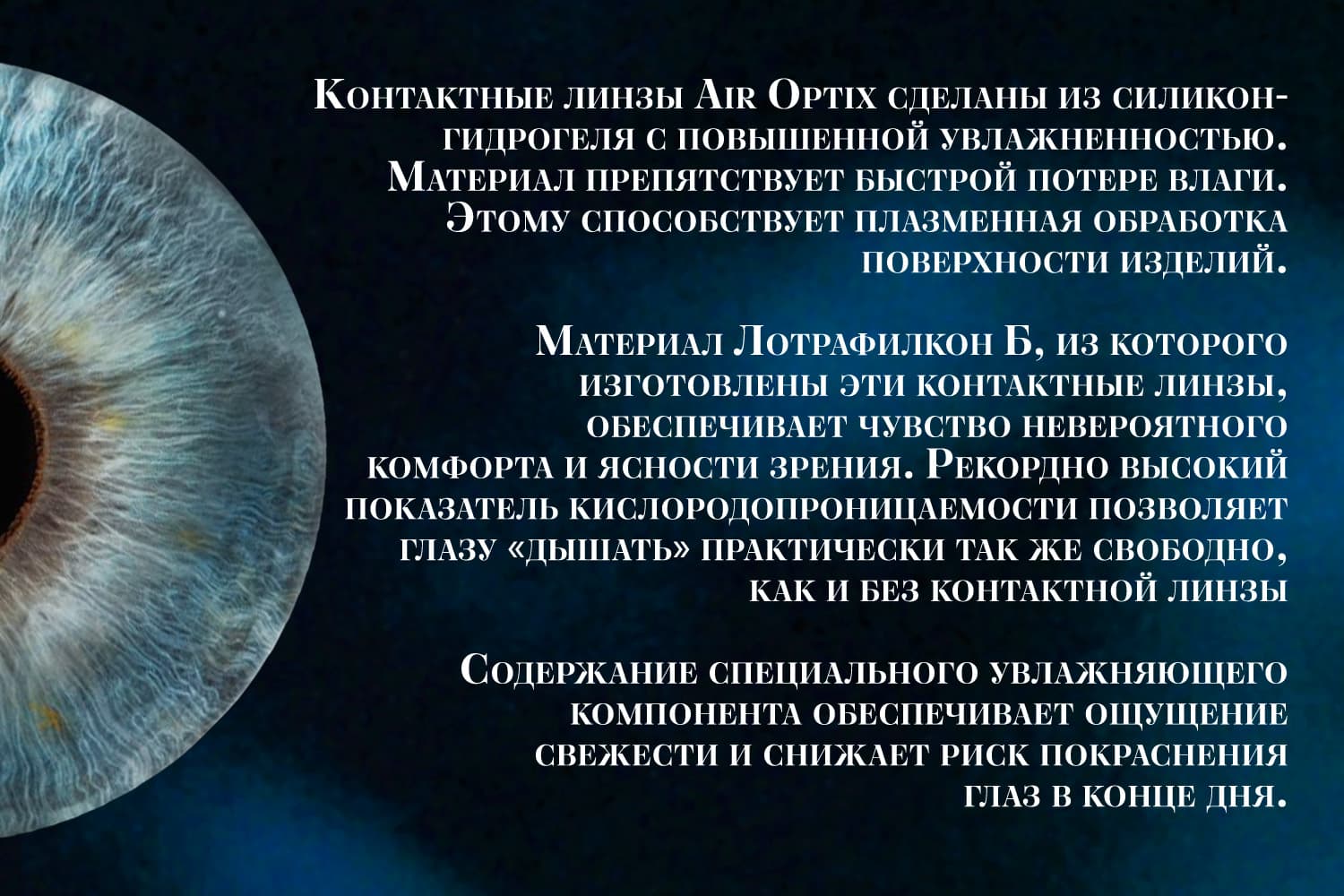 Контактные линзы Air Optix сделаны из силикон-гидрогеля с повышенной увлажненностью. Материал препятствует быстрой потере влаги. Этому способствует плазменная обработка поверхности изделий.

Материал Лотрафилкон Б, из которого изготовлены эти контактные линзы, обеспечивает чувство невероятного комфорта и ясности зрения. Рекордно высокий показатель кислородопроницаемости позволяет глазу «дышать» практически так же свободно, как и без контактной линзы

Содержание специального увлажняющего компонента обеспечивает ощущение свежести и снижает риск покраснения глаз в конце дня.